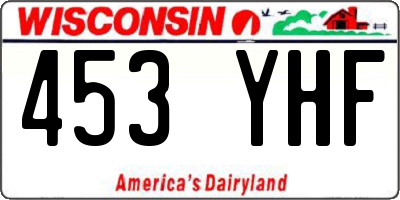 WISCONSIN

453 YHF

America's Dairyland